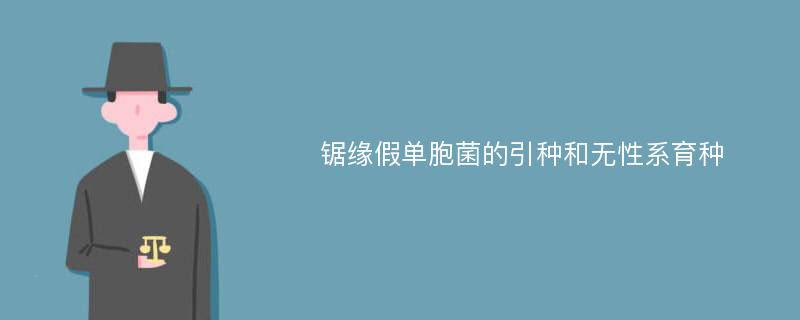 锯缘假单胞菌的引种和无性系育种